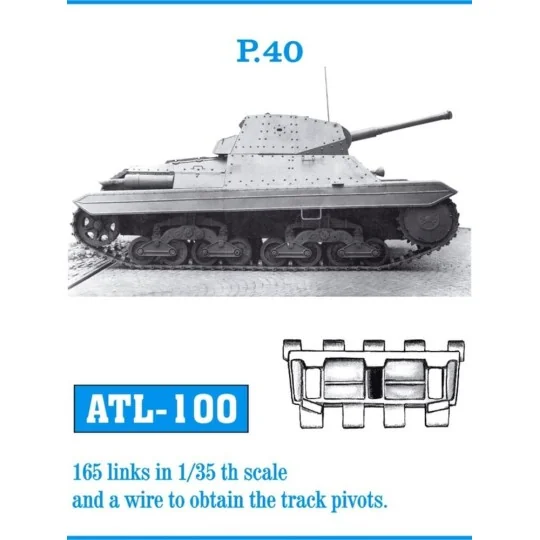 P.40

ATL-100

165 links in 1/35 th scale and a wire to obtain the track pivots.